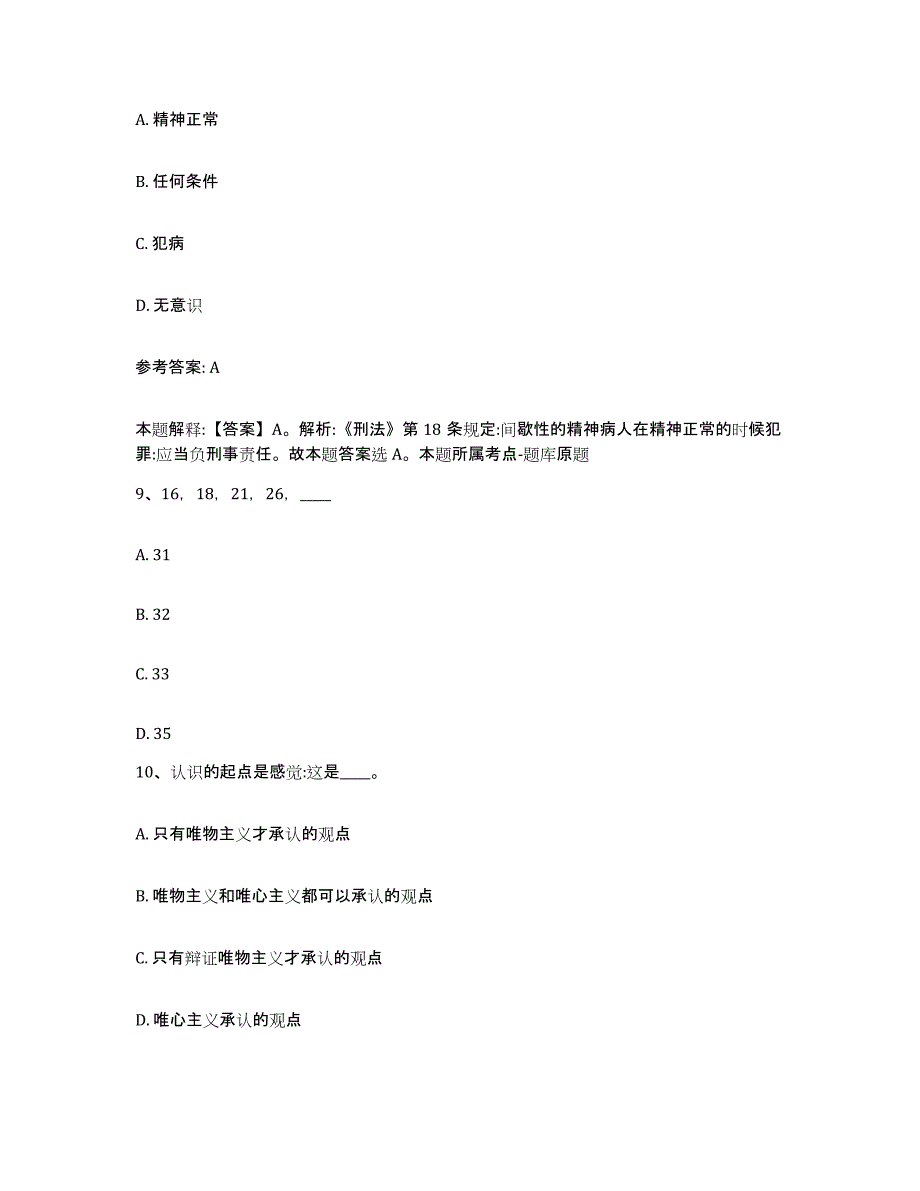 A. 精神正常

B. 任何条件

C. 犯病

D. 无意识

参考答案: A

本题解释:【答案】A。解析:《刑法》第 18 条规定:间歇性的精神病人在精神正常的时候犯罪:应当负刑事责任。故本题答案选 A。本题所属考点-题库原题

9、16, 18, 21, 26, ____

A. 31

B. 32

C. 33

D. 35

10、认识的起点是感觉:这是____。

A. 只有唯物主义才承认的观点

B. 唯物主义和唯心主义都可以承认的观点

C. 只有辩证唯物主义才承认的观点

D. 唯心主义承认的观点